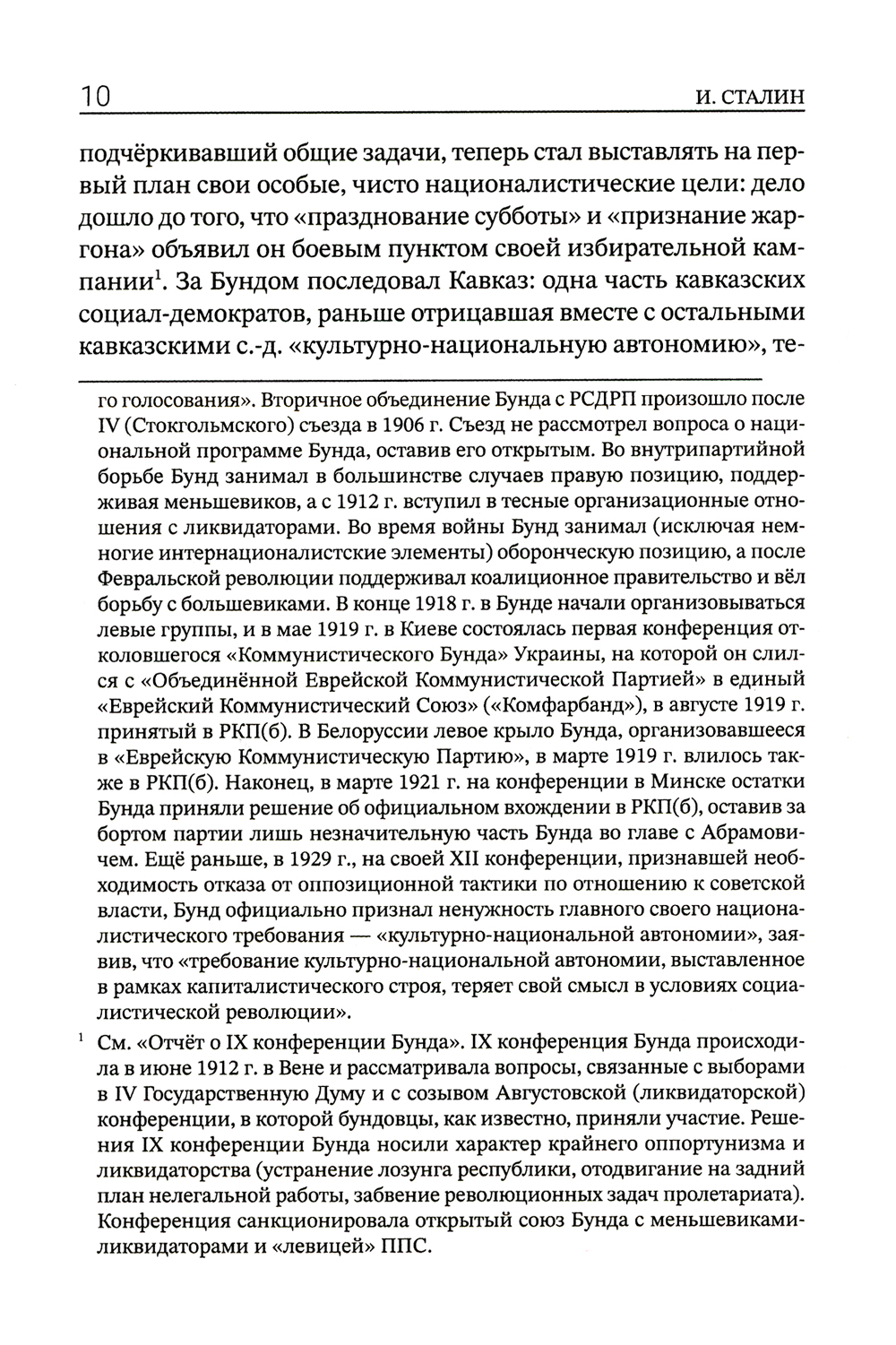 10 И. СТАЛИН

подчёркивавший общие задачи, теперь стал выставлять на первый план свои особые, чисто националистические цели: дело дошло до того, что «празднование субботы» и «признание жаргона» объявил он боевым пунктом своей избирательной кампании$^1$. За Бундом последовал Кавказ: одна часть кавказских социал-демократов, раньше отрицавшая вместе с остальными кавказскими с.-д. «культурно-национальную автономию», те-

го голосования». Вторичное объединение Бунда с РСДРП произошло после IV (Стокгольмского) съезда в 1906 г. Съезд не рассмотрел вопроса о национальной программе Бунда, оставив его открытым. Во внутрипартийной борьбе Бунд занимал в большинстве случаев правую позицию, поддерживая меньшевиков, а с 1912 г. вступил в тесные организационные отношения с ликвидаторами. Во время войны Бунд занимал (исключая немногие интернационалистские элементы) оборонческую позицию, а после Февральской революции поддерживал коалиционное правительство и вёл борьбу с большевиками. В конце 1918 г. в Бунде начали организовываться левые группы, и в мае 1919 г. в Киеве состоялась первая конференция отколовшегося «Коммунистического Бунда» Украины, на которой он слился с «Объединённой Еврейской Коммунистической Партией» в единый «Еврейский Коммунистический Союз» («Комфарбанд»), в августе 1919 г. принятый в РКП(б). В Белоруссии левое крыло Бунда, организовавшееся в «Еврейскую Коммунистическую Партию», в марте 1919 г. влилось также в РКП(б). Наконец, в марте 1921 г. на конференции в Минске остатки Бунда приняли решение об официальном вхождении в РКП(б), оставив за бортом партии лишь незначительную часть Бунда во главе с Абрамовичем. Ещё раньше, в 1929 г., на своей XII конференции, признавшей необходимость отказа от оппозиционной тактики по отношению к советской власти, Бунд официально признал ненужность главного своего националистического требования — «культурно-национальной автономии», заявив, что «требование культурно-национальной автономии, выставленное в рамках капиталистического строя, теряет свой смысл в условиях социалистической революции».

$^1$ См. «Отчёт о IX конференции Бунда». IX конференция Бунда происходила в июне 1912 г. в Вене и рассматривала вопросы, связанные с выборами в IV Государственную Думу и с созывом Августовской (ликвидаторской) конференции, в которой бундовцы, как известно, приняли участие. Решения IX конференции Бунда носили характер крайнего оппортунизма и ликвидаторства (устранение лозунга республики, отодвигание на задний план нелегальной работы, забвение революционных задач пролетариата). Конференция санкционировала открытый союз Бунда с меньшевиками-ликвидаторами и «левицей» ППС.